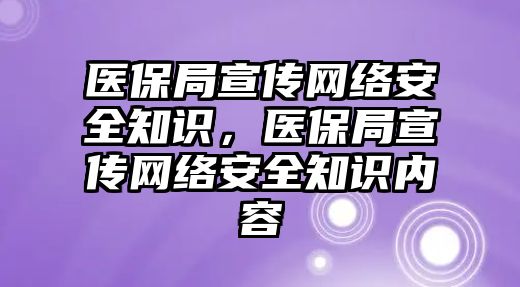 医保局宣传网络安全知识，医保局宣传网络安全知识内容